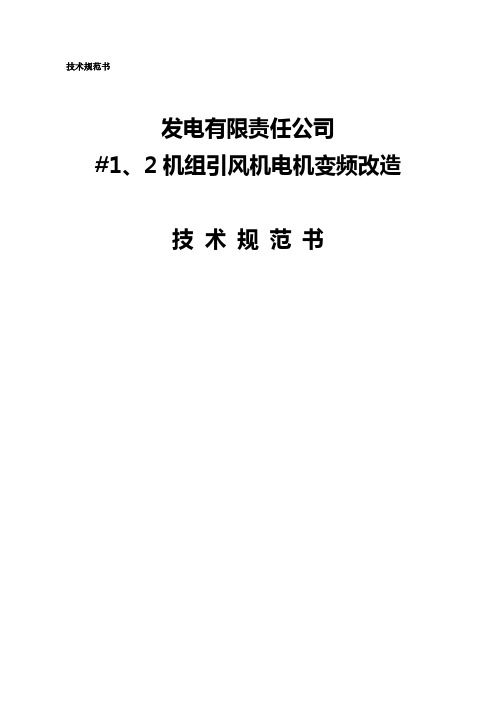 技术规范书

发电有限责任公司
#1、2 机组引风机电机变频改造

技 术 规 范 书